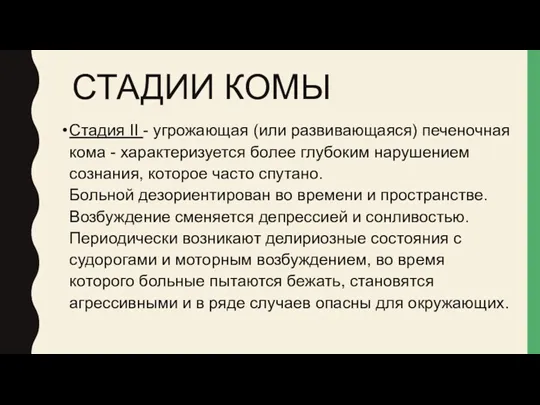 СТАДИИ КОМЫ

• Стадия II - угрожающая (или развивающаяся) печеночная кома - характеризуется более глубоким нарушением сознания, которое часто спутано.
Больной дезориентирован во времени и пространстве.
Возбуждение сменяется депрессией и сонливостью.
Периодически возникают делириозные состояния с судорогами и моторным возбуждением, во время которого больные пытаются бежать, становятся агрессивными и в ряде случаев опасны для окружающих.